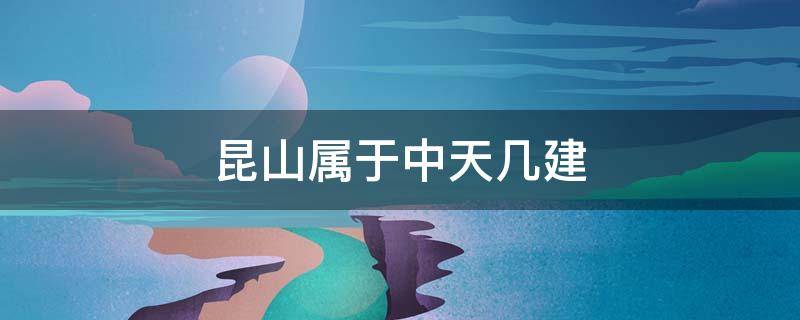 昆山属于中天几建